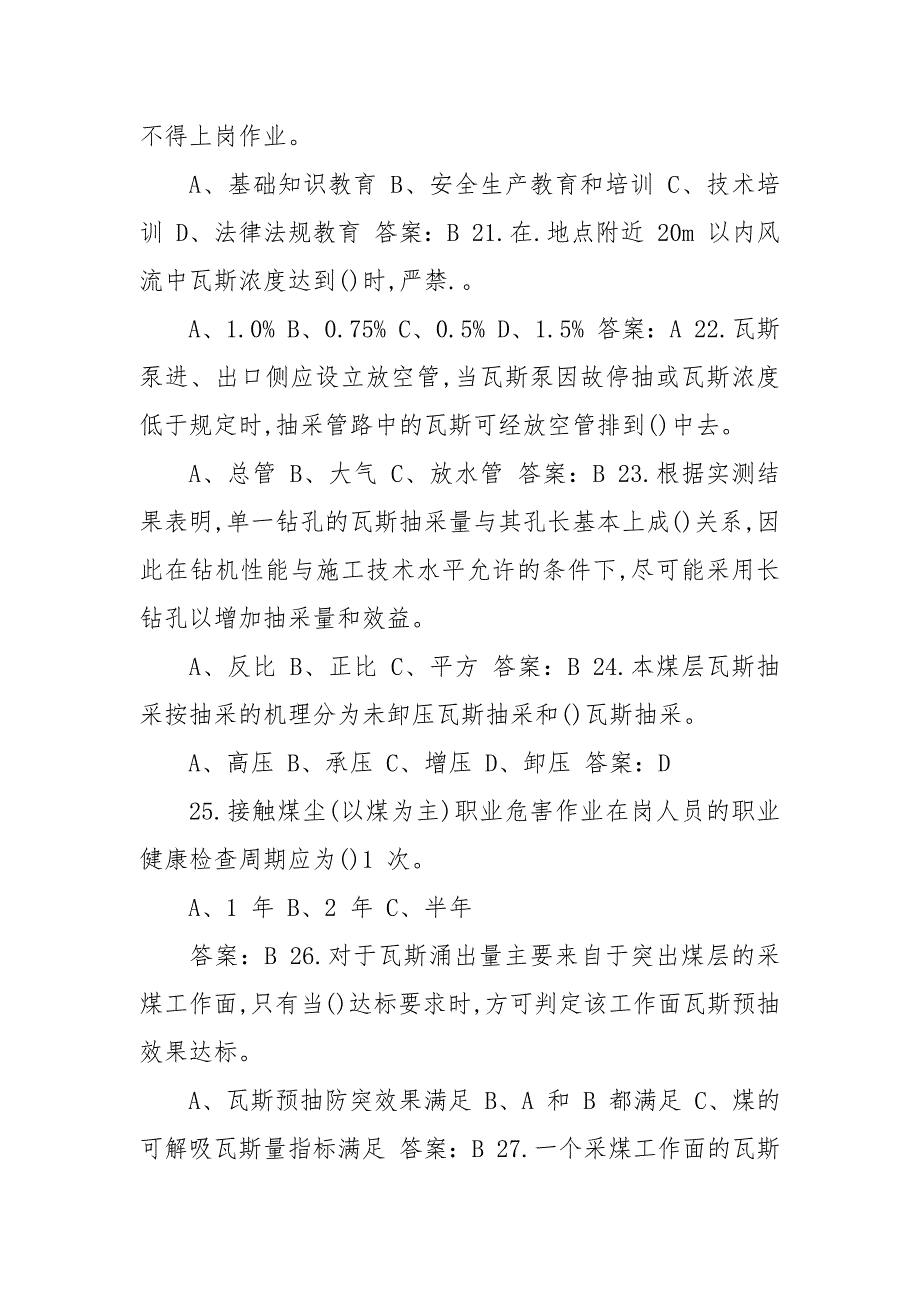 不得上岗作业。

A、基础知识教育 B、安全生产教育和培训 C、技术培训 D、法律法规教育 答案：B 21.在.地点附近 20m 以内风流中瓦斯浓度达到()时,严禁.。

A、1.0% B、0.75% C、0.5% D、1.5% 答案：A 22.瓦斯泵进、出口侧应设立放空管,当瓦斯泵因故停抽或瓦斯浓度低于规定时,抽采管路中的瓦斯可经放空管排到()中去。

A、总管 B、大气 C、放水管 答案：B 23.根据实测结果表明,单一钻孔的瓦斯抽采量与其孔长基本上成()关系,因此在钻机性能与施工技术水平允许的条件下,尽可能采用长钻孔以增加抽采量和效益。

A、反比 B、正比 C、平方 答案：B 24.本煤层瓦斯抽采按抽采的机理分为未卸压瓦斯抽采和()瓦斯抽采。

A、高压 B、承压 C、增压 D、卸压 答案：D

25.接触煤尘(以煤为主)职业危害作业在岗人员的职业健康检查周期应为()1 次。

A、1 年 B、2 年 C、半年

答案：B 26.对于瓦斯涌出量主要来自于突出煤层的采煤工作面,只有当()达标要求时,方可判定该工作面瓦斯预抽效果达标。

A、瓦斯预抽防突效果满足 B、A 和 B 都满足 C、煤的可解吸瓦斯量指标满足 答案：B 27.一个采煤工作面的瓦斯